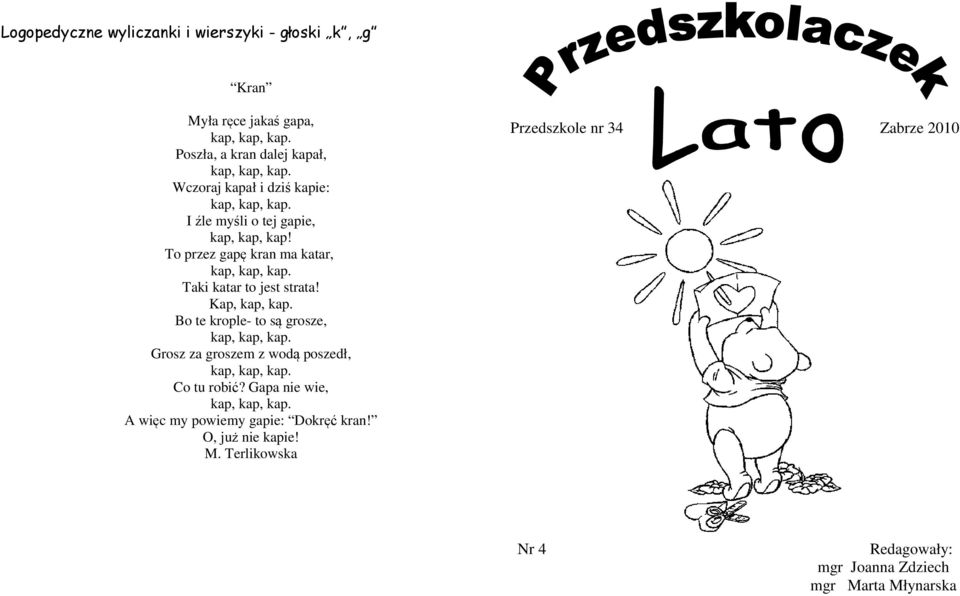 Logopedyczne wyliczanki i wierszyki - głoski „k”, „g”

“Kran”

Myła ręce jakaś gapa,
kap, kap, kap.
Poszła, a kran dalej kapał,
kap, kap, kap.
Wczoraj kapał i dziś kapie:
kap, kap, kap.
I źle myśli o tej gapie,
kap, kap, kap!
To przez gapę kran ma katar,
kap, kap, kap.
Taki katar to jest strata!
Kap, kap, kap.
Bo te krople- to są grosze,
kap, kap, kap.
Grosz za groszem z wodą poszedł,
kap, kap, kap.
Co tu robić? Gapa nie wie,
kap, kap, kap.
A więc my powiemy gapie: “Dokręć kran!”
O, już nie kapie!
M. Terlikowska

Przedszkolaczek

Przedszkole nr 34

Lato

Zabrze 2010

Nr 4

Redagowały:
mgr Joanna Zdziech
mgr Marta Młynarska